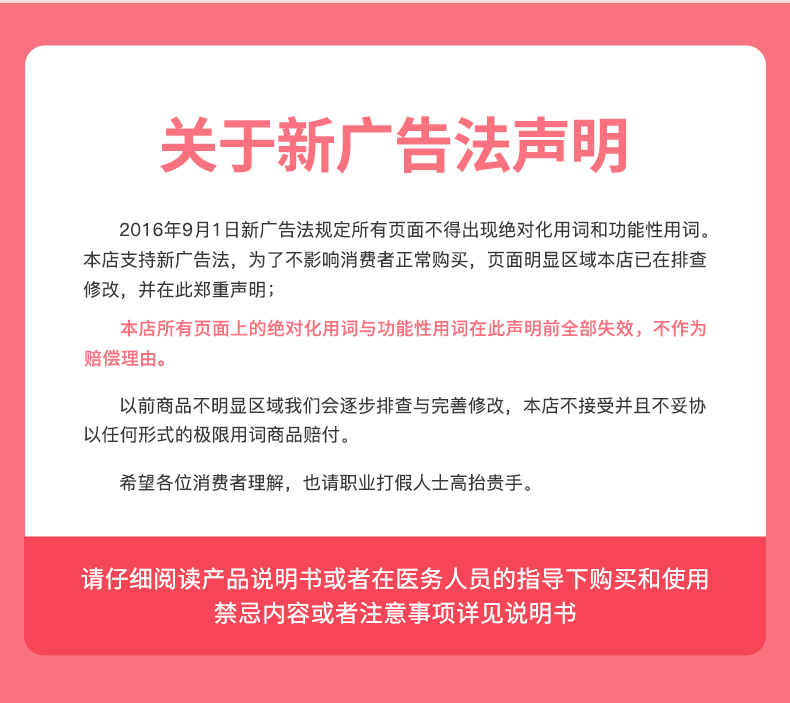 关于新广告法声明

2016年9月1日新广告法规定所有页面不得出现绝对化用词和功能性用词。本店支持新广告法，为了不影响消费者正常购买，页面明显区域本店已在排查修改，并在此郑重声明；

本店所有页面上的绝对化用词与功能性用词在此声明前全部失效，不作为赔偿理由。

以前商品不明显区域我们会逐步排查与完善修改，本店不接受并且不妥协以任何形式的极限用词商品赔付。

希望各位消费者理解，也请职业打假人士高抬贵手。

请仔细阅读产品说明书或者在医务人员的指导下购买和使用
禁忌内容或者注意事项详见说明书